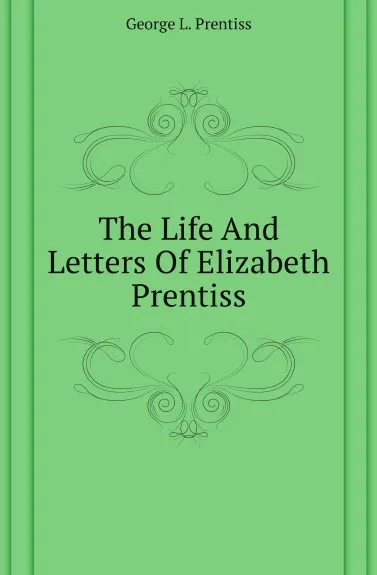 George L. Prentiss

The Life And Letters Of Elizabeth Prentiss